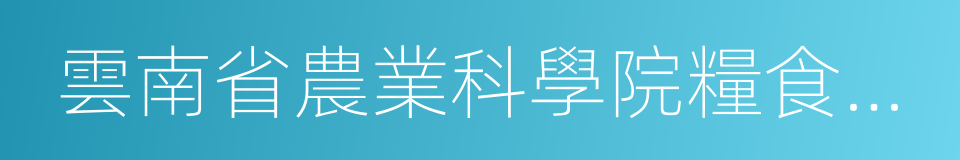 雲南省農業科學院糧食...